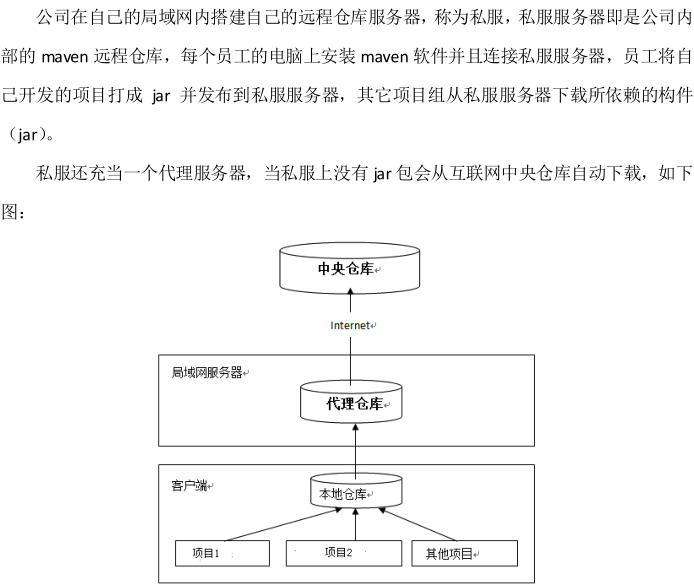 公司在自己的局域网内搭建自己的远程仓库服务器，称为私服，私服服务器即是公司内部的 maven 远程仓库，每个员工的电脑上安装 maven 软件并且连接私服服务器，员工将自己开发的项目打成 jar 并发布到私服服务器，其它项目组从私服服务器下载所依赖的构件（jar）。

私服还充当一个代理服务器，当私服上没有 jar 包会从互联网中央仓库自动下载，如下图：

中央仓库

Internet

局域网服务器

代理仓库

客户端

本地仓库

项目1

项目2

其他项目